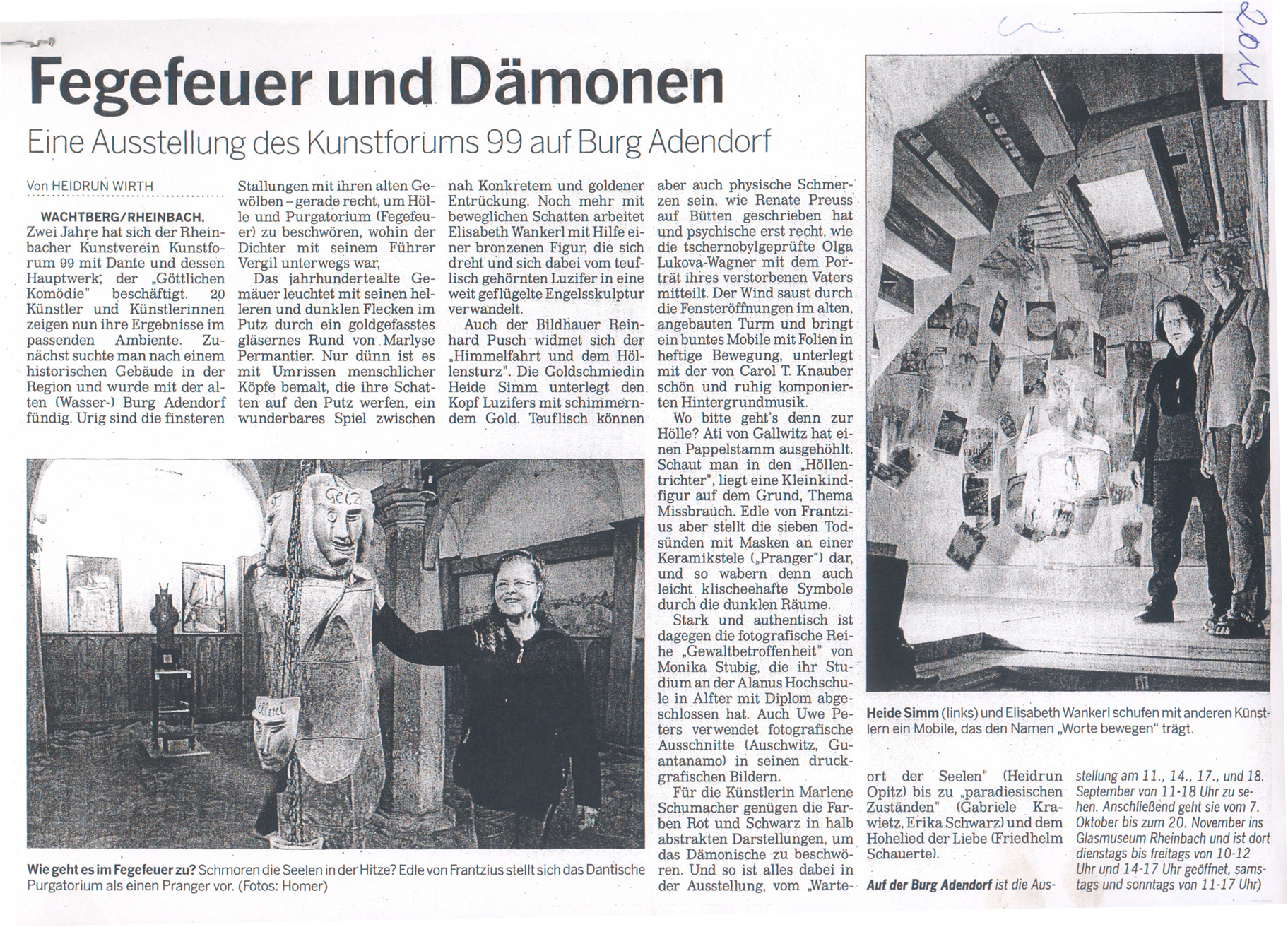 2011

Fegefeuer und Dämonen

Eine Ausstellung des Kunstforums 99 auf Burg Adendorf

Von HEIDRUN WIRTH

WACHTBERG/RHEINBACH. Zwei Jahre hat sich der Rheinbacher Kunstverein Kunstforum 99 mit Dante und dessen Hauptwerk, der „Göttlichen Komödie" beschäftigt. 20 Künstler und Künstlerinnen zeigen nun ihre Ergebnisse im passenden Ambiente. Zunächst suchte man nach einem historischen Gebäude in der Region und wurde mit der alten (Wasser-) Burg Adendorf fündig. Urig sind die finsteren Stallungen mit ihren alten Gewölben – gerade recht, um Hölle und Purgatorium (Fegefeuer) zu beschwören, wohin der Dichter mit seinem Führer Vergil unterwegs war.

Das jahrhundertealte Gemäuer leuchtet mit seinen helleren und dunklen Flecken im Putz durch ein goldgefasstes gläsernes Rund von Marlyse Permantier. Nur dünn ist es mit Umrissen menschlicher Köpfe bemalt, die ihre Schatten auf den Putz werfen, ein wunderbares Spiel zwischen nah Konkretem und goldener Entrückung. Noch mehr mit beweglichen Schatten arbeitet Elisabeth Wankerl mit Hilfe einer bronzenen Figur, die sich dreht und sich dabei vom teuflisch gehörnten Luzifer in eine weit geflügelte Engelsskulptur verwandelt.

Auch der Bildhauer Reinhard Pusch widmet sich der „Himmelfahrt und dem Höllensturz". Die Goldschmiedin Heide Simm unterlegt den Kopf Luzifers mit schimmerndem Gold. Teuflisch können aber auch physische Schmerzen sein, wie Renate Preuss auf Bütten geschrieben hat und psychische erst recht, wie die tschernobylgeprüfte Olga Lukova-Wagner mit dem Porträt ihres verstorbenen Vaters mitteilt. Der Wind saust durch die Fensteröffnungen im alten, angebauten Turm und bringt ein buntes Mobile mit Folien in heftige Bewegung, unterlegt mit der von Carol T. Knauber schön und ruhig komponierten Hintergrundmusik.

Wo bitte geht's denn zur Hölle? Ati von Gallwitz hat einen Pappelstamm ausgehöhlt. Schaut man in den „Höllentrichter", liegt eine Kleinkindfigur auf dem Grund, Thema Missbrauch. Edle von Frantzius aber stellt die sieben Todsünden mit Masken an einer Keramikstele („Pranger") dar, und so wabern denn auch leicht klischeehafte Symbole durch die dunklen Räume.

Stark und authentisch ist dagegen die fotografische Reihe „Gewaltbetroffenheit" von Monika Stubig, die ihr Studium an der Alanus Hochschule in Alfter mit Diplom abgeschlossen hat. Auch Uwe Peters verwendet fotografische Ausschnitte (Auschwitz, Guantanamo) in seinen druckgrafischen Bildern.

Für die Künstlerin Marlene Schumacher genügen die Farben Rot und Schwarz in halb abstrakten Darstellungen, um das Dämonische zu beschwören. Und so ist alles dabei in der Ausstellung, vom „Warteort der Seelen" (Heidrun Opitz) bis zu „paradiesischen Zuständen" (Gabriele Krawietz, Erika Schwarz) und dem Hohelied der Liebe (Friedhelm Schauerte).

Auf der Burg Adendorf ist die Ausstellung am 11., 14., 17., und 18. September von 11-18 Uhr zu sehen. Anschließend geht sie vom 7. Oktober bis zum 20. November ins Glasmuseum Rheinbach und ist dort dienstags bis freitags von 10-12 Uhr und 14-17 Uhr geöffnet, samstags und sonntags von 11-17 Uhr)

Geiz

Wie geht es im Fegefeuer zu? Schmoren die Seelen in der Hitze? Edle von Frantzius stellt sich das Dantische Purgatorium als einen Pranger vor. (Fotos: Homer)

Heide Simm (links) und Elisabeth Wankerl schufen mit anderen Künstlern ein Mobile, das den Namen „Worte bewegen" trägt.